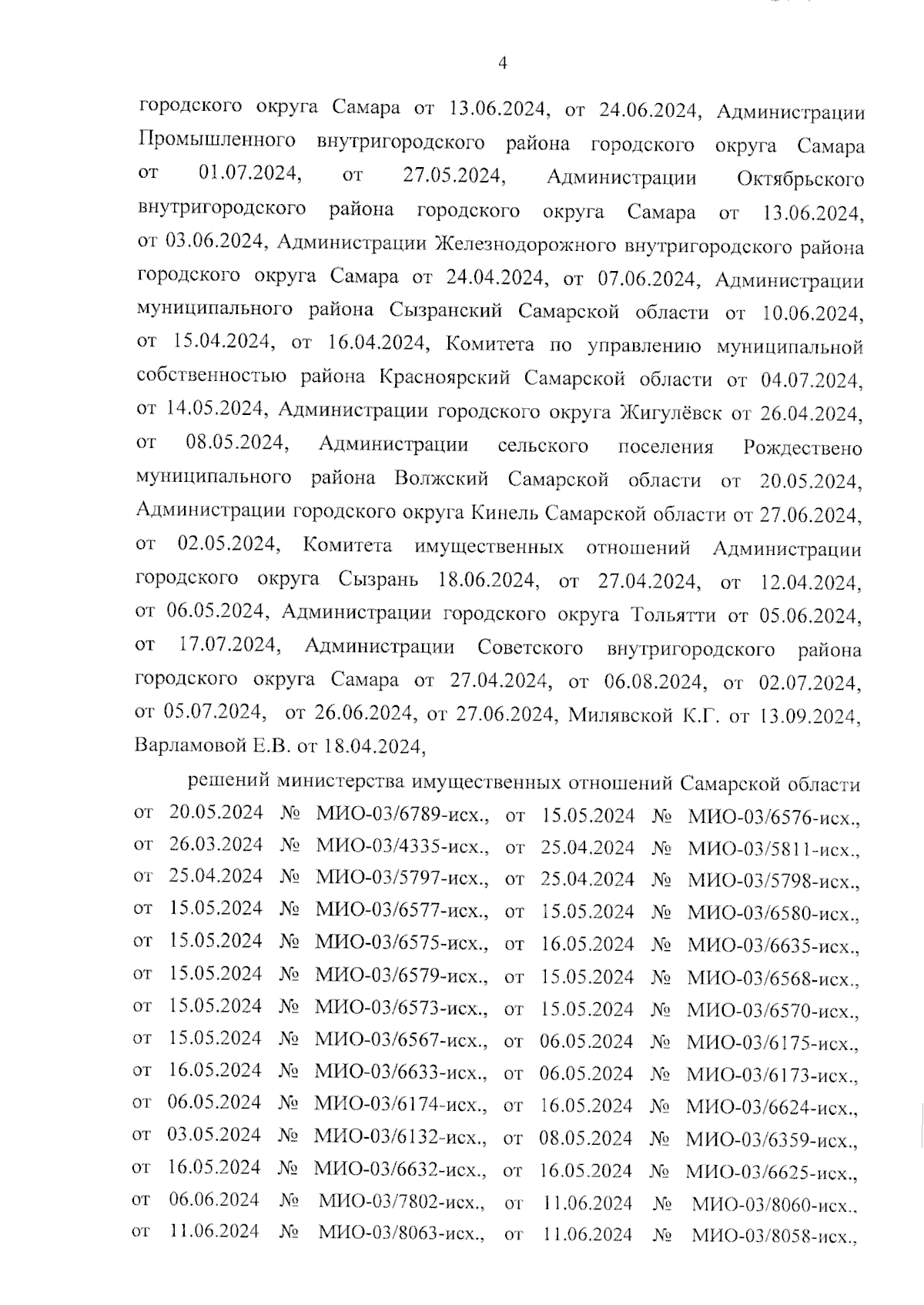 4

городского округа Самара от 13.06.2024, от 24.06.2024, Администрации Промышленного внутригородского района городского округа Самара от 01.07.2024, от 27.05.2024, Администрации Октябрьского внутригородского района городского округа Самара от 13.06.2024, от 03.06.2024, Администрации Железнодорожного внутригородского района городского округа Самара от 24.04.2024, от 07.06.2024, Администрации муниципального района Сызранский Самарской области от 10.06.2024, от 15.04.2024, от 16.04.2024, Комитета по управлению муниципальной собственностью района Красноярский Самарской области от 04.07.2024, от 14.05.2024, Администрации городского округа Жигулёвск от 26.04.2024, от 08.05.2024, Администрации сельского поселения Рождествено муниципального района Волжский Самарской области от 20.05.2024, Администрации городского округа Кинель Самарской области от 27.06.2024, от 02.05.2024, Комитета имущественных отношений Администрации городского округа Сызрань 18.06.2024, от 27.04.2024, от 12.04.2024, от 06.05.2024, Администрации городского округа Тольятти от 05.06.2024, от 17.07.2024, Администрации Советского внутригородского района городского округа Самара от 27.04.2024, от 06.08.2024, от 02.07.2024, от 05.07.2024, от 26.06.2024, от 27.06.2024, Милявской К.Г. от 13.09.2024, Варламовой Е.В. от 18.04.2024,

решений министерства имущественных отношений Самарской области от 20.05.2024 № МИО-03/6789-исх., от 15.05.2024 № МИО-03/6576-исх., от 26.03.2024 № МИО-03/4335-исх., от 25.04.2024 № МИО-03/5811-исх., от 25.04.2024 № МИО-03/5797-исх., от 25.04.2024 № МИО-03/5798-исх., от 15.05.2024 № МИО-03/6577-исх., от 15.05.2024 № МИО-03/6580-исх., от 15.05.2024 № МИО-03/6575-исх., от 16.05.2024 № МИО-03/6635-исх., от 15.05.2024 № МИО-03/6579-исх., от 15.05.2024 № МИО-03/6568-исх., от 15.05.2024 № МИО-03/6573-исх., от 15.05.2024 № МИО-03/6570-исх., от 15.05.2024 № МИО-03/6567-исх., от 06.05.2024 № МИО-03/6175-исх., от 16.05.2024 № МИО-03/6633-исх., от 06.05.2024 № МИО-03/6173-исх., от 06.05.2024 № МИО-03/6174-исх., от 16.05.2024 № МИО-03/6624-исх., от 03.05.2024 № МИО-03/6132-исх., от 08.05.2024 № МИО-03/6359-исх., от 16.05.2024 № МИО-03/6632-исх., от 16.05.2024 № МИО-03/6625-исх., от 06.06.2024 № МИО-03/7802-исх., от 11.06.2024 № МИО-03/8060-исх., от 11.06.2024 № МИО-03/8063-исх., от 11.06.2024 № МИО-03/8058-исх.,